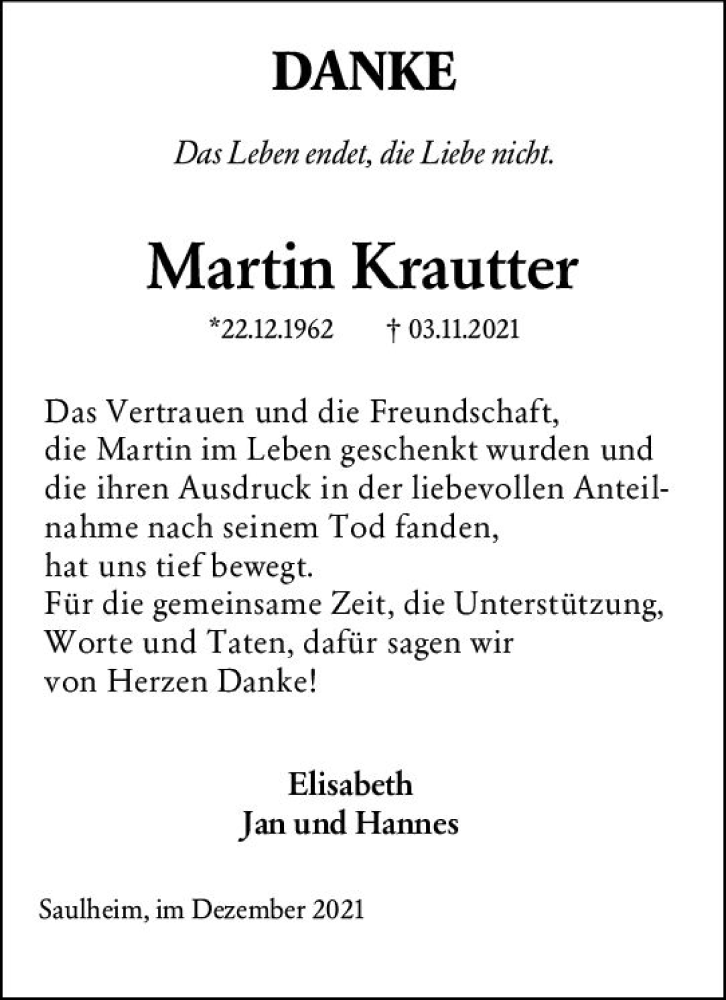 DANKE

Das Leben endet, die Liebe nicht.

Martin Krautter

*22.12.1962 † 03.11.2021

Das Vertrauen und die Freundschaft, die Martin im Leben geschenkt wurden und die ihren Ausdruck in der liebevollen Anteilnahme nach seinem Tod fanden, hat uns tief bewegt. Für die gemeinsame Zeit, die Unterstützung, Worte und Taten, dafür sagen wir von Herzen Danke!

Elisabeth
Jan und Hannes

Saulheim, im Dezember 2021